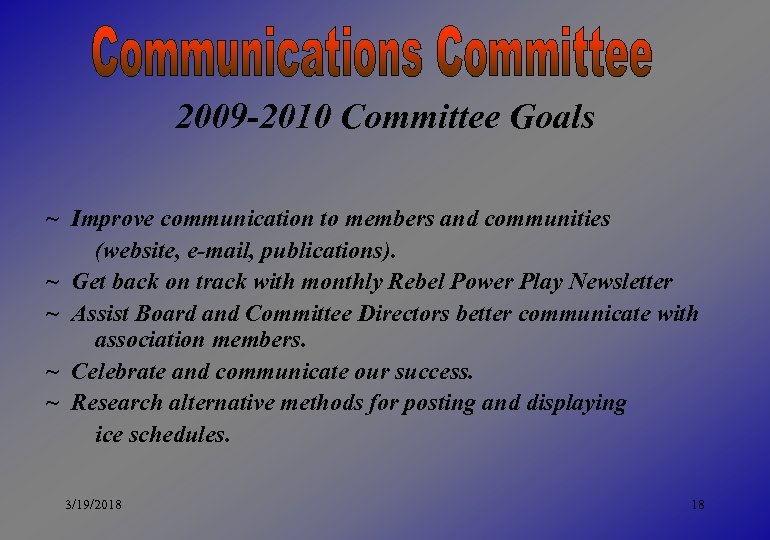 Communications Committee

2009-2010 Committee Goals

~ Improve communication to members and communities (website, e-mail, publications).
~ Get back on track with monthly Rebel Power Play Newsletter
~ Assist Board and Committee Directors better communicate with association members.
~ Celebrate and communicate our success.
~ Research alternative methods for posting and displaying ice schedules.

3/19/2018

18